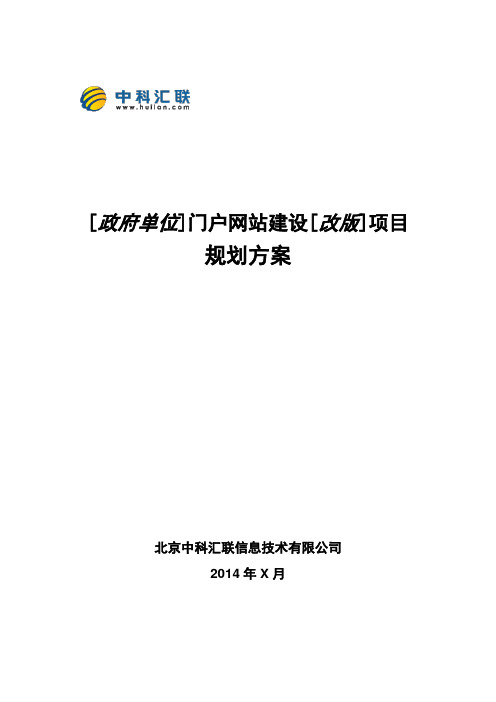 中科汇联
www.huilan.com

[政府单位]门户网站建设[改版]项目
规划方案

北京中科汇联信息技术有限公司
2014 年 X 月